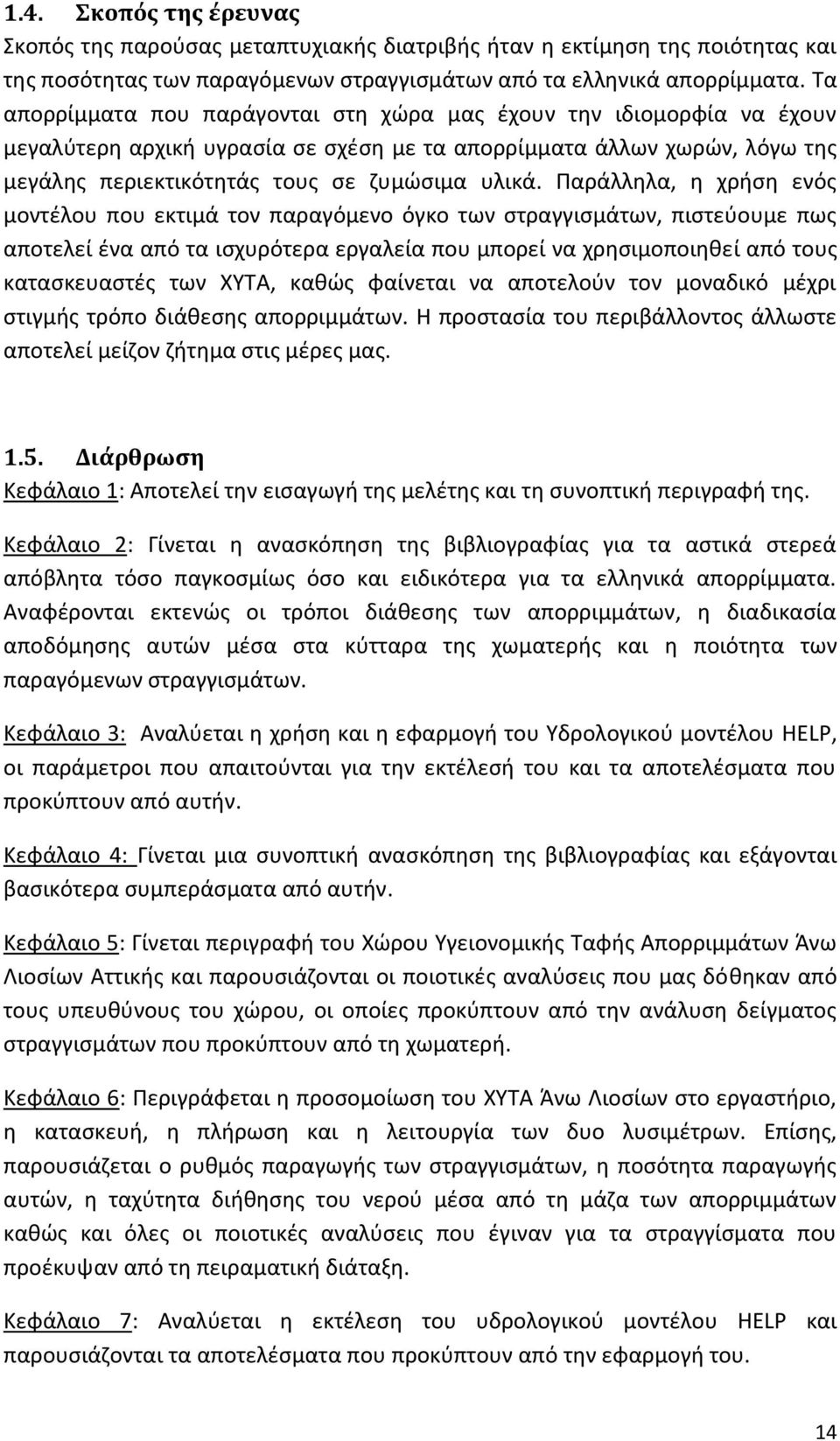 1.4. Σκοπός της έρευνας
Σκοπός της παρούσας μεταπτυχιακής διατριβής ήταν η εκτίμηση της ποιότητας και της ποσότητας των παραγόμενων στραγγισμάτων από τα ελληνικά απορρίμματα. Τα απορρίμματα που παράγονται στη χώρα μας έχουν την ιδιομορφία να έχουν μεγαλύτερη αρχική υγρασία σε σχέση με τα απορρίμματα άλλων χωρών, λόγω της μεγάλης περιεκτικότητάς τους σε ζυμώσιμα υλικά. Παράλληλα, η χρήση ενός μοντέλου που εκτιμά τον παραγόμενο όγκο των στραγγισμάτων, πιστεύουμε πως αποτελεί ένα από τα ισχυρότερα εργαλεία που μπορεί να χρησιμοποιηθεί από τους κατασκευαστές των ΧΥΤΑ, καθώς φαίνεται να αποτελούν τον μοναδικό μέχρι στιγμής τρόπο διάθεσης απορριμμάτων. Η προστασία του περιβάλλοντος άλλωστε αποτελεί μείζον ζήτημα στις μέρες μας.

1.5. Διάρθρωση
Κεφάλαιο 1: Αποτελεί την εισαγωγή της μελέτης και τη συνοπτική περιγραφή της.

Κεφάλαιο 2: Γίνεται η ανασκόπηση της βιβλιογραφίας για τα αστικά στερεά απόβλητα τόσο παγκοσμίως όσο και ειδικότερα για τα ελληνικά απορρίμματα. Αναφέρονται εκτενώς οι τρόποι διάθεσης των απορριμμάτων, η διαδικασία αποδόμησης αυτών μέσα στα κύτταρα της χωματερής και η ποιότητα των παραγόμενων στραγγισμάτων.

Κεφάλαιο 3: Αναλύεται η χρήση και η εφαρμογή του Υδρολογικού μοντέλου HELP, οι παράμετροι που απαιτούνται για την εκτέλεσή του και τα αποτελέσματα που προκύπτουν από αυτήν.

Κεφάλαιο 4: Γίνεται μια συνοπτική ανασκόπηση της βιβλιογραφίας και εξάγονται βασικότερα συμπεράσματα από αυτήν.

Κεφάλαιο 5: Γίνεται περιγραφή του Χώρου Υγειονομικής Ταφής Απορριμμάτων Άνω Λιοσίων Αττικής και παρουσιάζονται οι ποιοτικές αναλύσεις που μας δόθηκαν από τους υπευθύνους του χώρου, οι οποίες προκύπτουν από την ανάλυση δείγματος στραγγισμάτων που προκύπτουν από τη χωματερή.

Κεφάλαιο 6: Περιγράφεται η προσομοίωση του ΧΥΤΑ Άνω Λιοσίων στο εργαστήριο, η κατασκευή, η πλήρωση και η λειτουργία των δυο λυσιμέτρων. Επίσης, παρουσιάζεται ο ρυθμός παραγωγής των στραγγισμάτων, η ποσότητα παραγωγής αυτών, η ταχύτητα διήθησης του νερού μέσα από τη μάζα των απορριμμάτων καθώς και όλες οι ποιοτικές αναλύσεις που έγιναν για τα στραγγίσματα που προέκυψαν από τη πειραματική διάταξη.

Κεφάλαιο 7: Αναλύεται η εκτέλεση του υδρολογικού μοντέλου HELP και παρουσιάζονται τα αποτελέσματα που προκύπτουν από την εφαρμογή του.

14